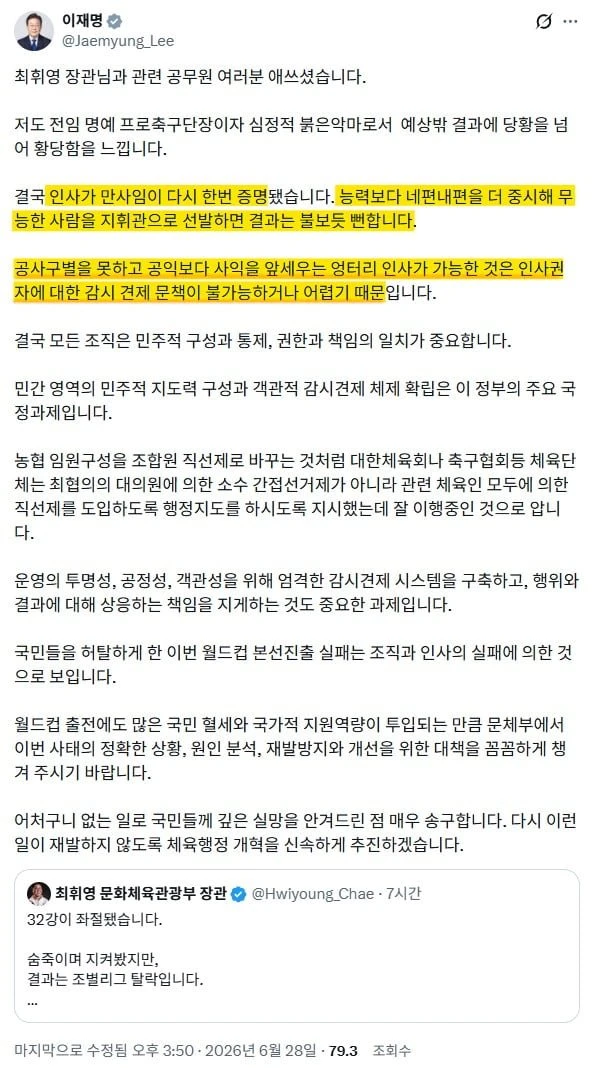 이재명
@Jaemyung_Lee

최휘영 장관님과 관련 공무원 여러분 애쓰셨습니다.

저도 전임 명예 프로축구단장이자 심정적 붉은악마로서 예상밖 결과에 당황을 넘어 황당함을 느낍니다.

결국 인사가 만사임이 다시 한번 증명됐습니다. 능력보다 네편내편을 더 중시해 무능한 사람을 지휘관으로 선발하면 결과는 불보듯 뻔합니다.

공사구별을 못하고 공익보다 사익을 앞세우는 엉터리 인사가 가능한 것은 인사권자에 대한 감시 견제 문책이 불가능하거나 어렵기 때문입니다.

결국 모든 조직은 민주적 구성과 통제, 권한과 책임의 일치가 중요합니다.

민간 영역의 민주적 지도력 구성과 객관적 감시견제 체제 확립은 이 정부의 주요 국정과제입니다.

농협 임원구성을 조합원 직선제로 바꾸는 것처럼 대한체육회나 축구협회등 체육단체는 최협의의 대의원에 의한 소수 간접선거제가 아니라 관련 체육인 모두에 의한 직선제를 도입하도록 행정지도를 하시도록 지시했는데 잘 이행중인 것으로 압니다.

운영의 투명성, 공정성, 객관성을 위해 엄격한 감시견제 시스템을 구축하고, 행위와 결과에 대해 상응하는 책임을 지게하는 것도 중요한 과제입니다.

국민들을 허탈하게 한 이번 월드컵 본선진출 실패는 조직과 인사의 실패에 의한 것으로 보입니다.

월드컵 출전에도 많은 국민 혈세와 국가적 지원역량이 투입되는 만큼 문체부에서 이번 사태의 정확한 상황, 원인 분석, 재발방지와 개선을 위한 대책을 꼼꼼하게 챙겨 주시기 바랍니다.

어처구니 없는 일로 국민들께 깊은 실망을 안겨드린 점 매우 송구합니다. 다시 이런 일이 재발하지 않도록 체육행정 개혁을 신속하게 추진하겠습니다.

최휘영 문화체육관광부 장관 @Hwiyoung_Chae · 7시간
32강이 좌절됐습니다.

숨죽이며 지켜봤지만,
결과는 조별리그 탈락입니다.
...

마지막으로 수정됨 오후 3:50 · 2026년 6월 28일 · 79.3 조회수